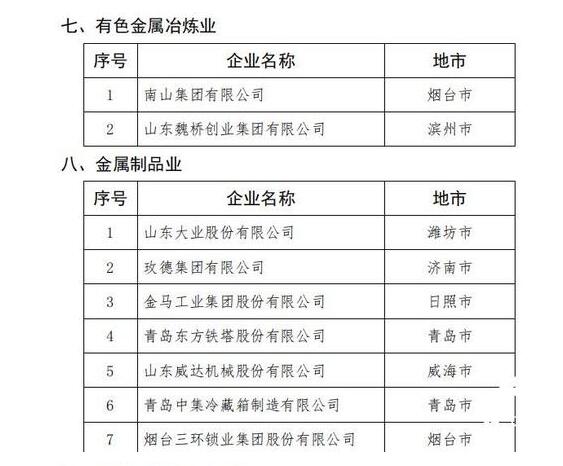 七、有色金属冶炼业

| 序号 | 企业名称 | 地市 |
|---|---|---|
| 1 | 南山集团有限公司 | 烟台市 |
| 2 | 山东魏桥创业集团有限公司 | 滨州市 |

八、金属制品业

| 序号 | 企业名称 | 地市 |
|---|---|---|
| 1 | 山东大业股份有限公司 | 潍坊市 |
| 2 | 玫德集团有限公司 | 济南市 |
| 3 | 金马工业集团股份有限公司 | 日照市 |
| 4 | 青岛东方铁塔股份有限公司 | 青岛市 |
| 5 | 山东威达机械股份有限公司 | 威海市 |
| 6 | 青岛中集冷藏箱制造有限公司 | 青岛市 |
| 7 | 烟台三环锁业集团股份有限公司 | 烟台市 |